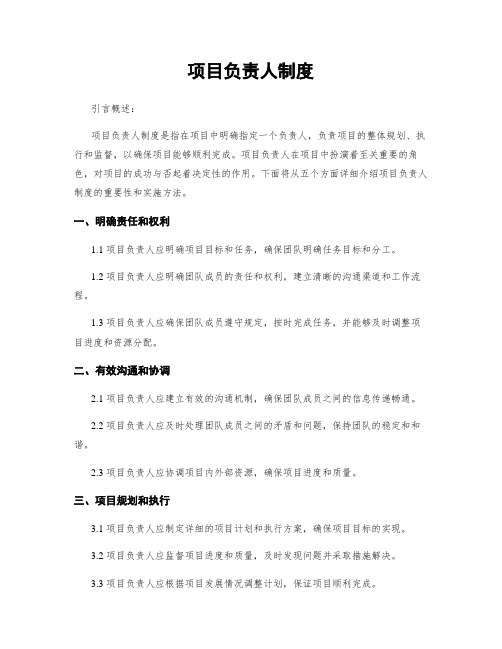 项目负责人制度

引言概述：

项目负责人制度是指在项目中明确指定一个负责人，负责项目的整体规划、执行和监督，以确保项目能够顺利完成。项目负责人在项目中扮演着至关重要的角色，对项目的成功与否起着决定性的作用。下面将从五个方面详细介绍项目负责人制度的重要性和实施方法。

一、明确责任和权利

1.1 项目负责人应明确项目目标和任务，确保团队明确任务目标和分工。

1.2 项目负责人应明确团队成员的责任和权利，建立清晰的沟通渠道和工作流程。

1.3 项目负责人应确保团队成员遵守规定，按时完成任务，并能够及时调整项目进度和资源分配。

二、有效沟通和协调

2.1 项目负责人应建立有效的沟通机制，确保团队成员之间的信息传递畅通。

2.2 项目负责人应及时处理团队成员之间的矛盾和问题，保持团队的稳定和和谐。

2.3 项目负责人应协调项目内外部资源，确保项目进度和质量。

三、项目规划和执行

3.1 项目负责人应制定详细的项目计划和执行方案，确保项目目标的实现。

3.2 项目负责人应监督项目进度和质量，及时发现问题并采取措施解决。

3.3 项目负责人应根据项目发展情况调整计划，保证项目顺利完成。